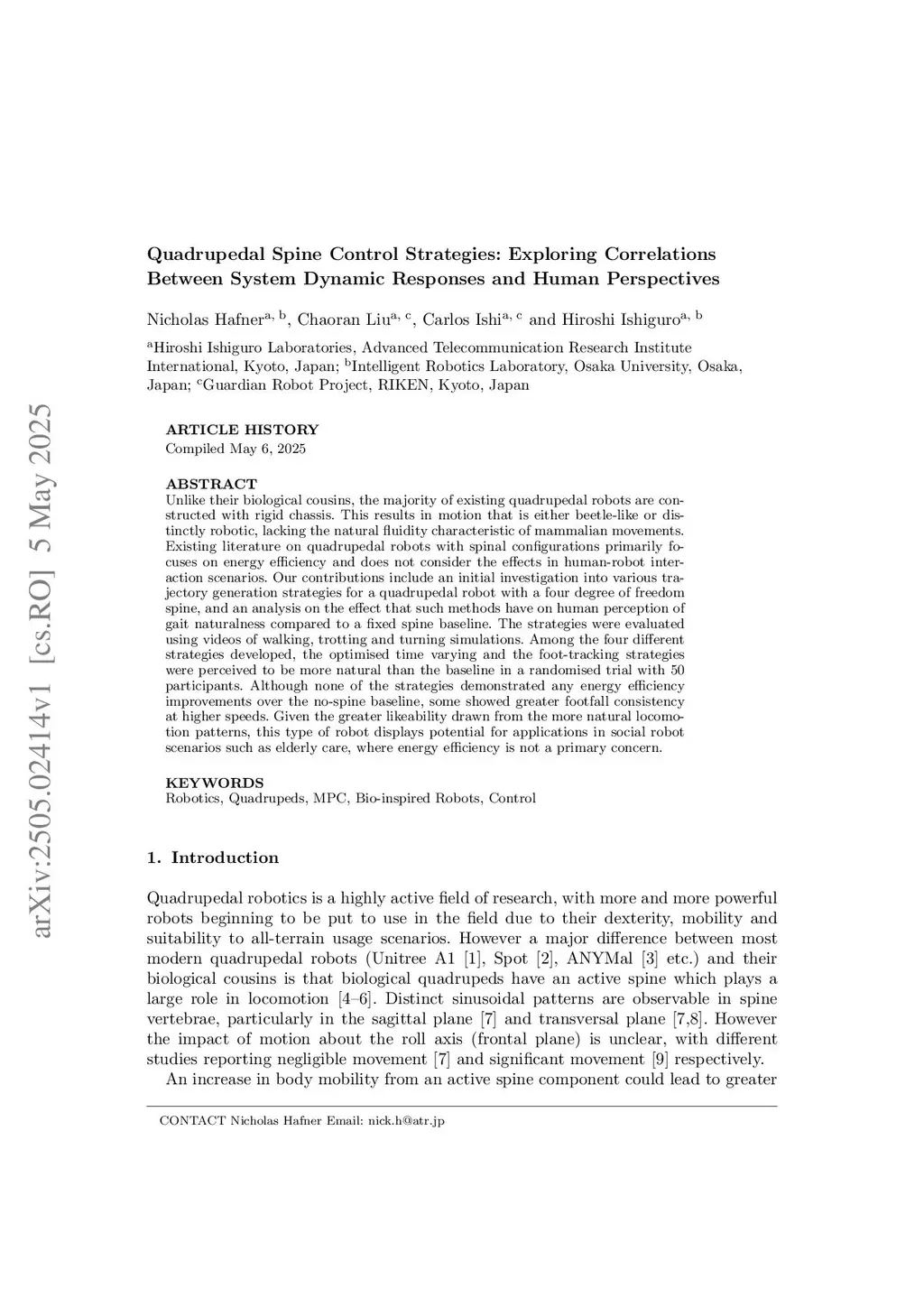 arXiv:2505.02414v1 [cs.RO] 5 May 2025

Quadrupedal Spine Control Strategies: Exploring Correlations Between System Dynamic Responses and Human Perspectives

Nicholas Hafner$^{a, b}$, Chaoran Liu$^{a, c}$, Carlos Ishi$^{a, c}$ and Hiroshi Ishiguro$^{a, b}$

$^{a}$Hiroshi Ishiguro Laboratories, Advanced Telecommunication Research Institute International, Kyoto, Japan; $^{b}$Intelligent Robotics Laboratory, Osaka University, Osaka, Japan; $^{c}$Guardian Robot Project, RIKEN, Kyoto, Japan

ARTICLE HISTORY
Compiled May 6, 2025

ABSTRACT
Unlike their biological cousins, the majority of existing quadrupedal robots are constructed with rigid chassis. This results in motion that is either beetle-like or distinctly robotic, lacking the natural fluidity characteristic of mammalian movements. Existing literature on quadrupedal robots with spinal configurations primarily focuses on energy efficiency and does not consider the effects in human-robot interaction scenarios. Our contributions include an initial investigation into various trajectory generation strategies for a quadrupedal robot with a four degree of freedom spine, and an analysis on the effect that such methods have on human perception of gait naturalness compared to a fixed spine baseline. The strategies were evaluated using videos of walking, trotting and turning simulations. Among the four different strategies developed, the optimised time varying and the foot-tracking strategies were perceived to be more natural than the baseline in a randomised trial with 50 participants. Although none of the strategies demonstrated any energy efficiency improvements over the no-spine baseline, some showed greater footfall consistency at higher speeds. Given the greater likeability drawn from the more natural locomotion patterns, this type of robot displays potential for applications in social robot scenarios such as elderly care, where energy efficiency is not a primary concern.

KEYWORDS
Robotics, Quadrupeds, MPC, Bio-inspired Robots, Control

1. Introduction

Quadrupedal robotics is a highly active field of research, with more and more powerful robots beginning to be put to use in the field due to their dexterity, mobility and suitability to all-terrain usage scenarios. However a major difference between most modern quadrupedal robots (Unitree A1 [1], Spot [2], ANYMal [3] etc.) and their biological cousins is that biological quadrupeds have an active spine which plays a large role in locomotion [4–6]. Distinct sinusoidal patterns are observable in spine vertebrae, particularly in the sagittal plane [7] and transversal plane [7,8]. However the impact of motion about the roll axis (frontal plane) is unclear, with different studies reporting negligible movement [7] and significant movement [9] respectively.

An increase in body mobility from an active spine component could lead to greater

CONTACT Nicholas Hafner Email: nick.h@atr.jp